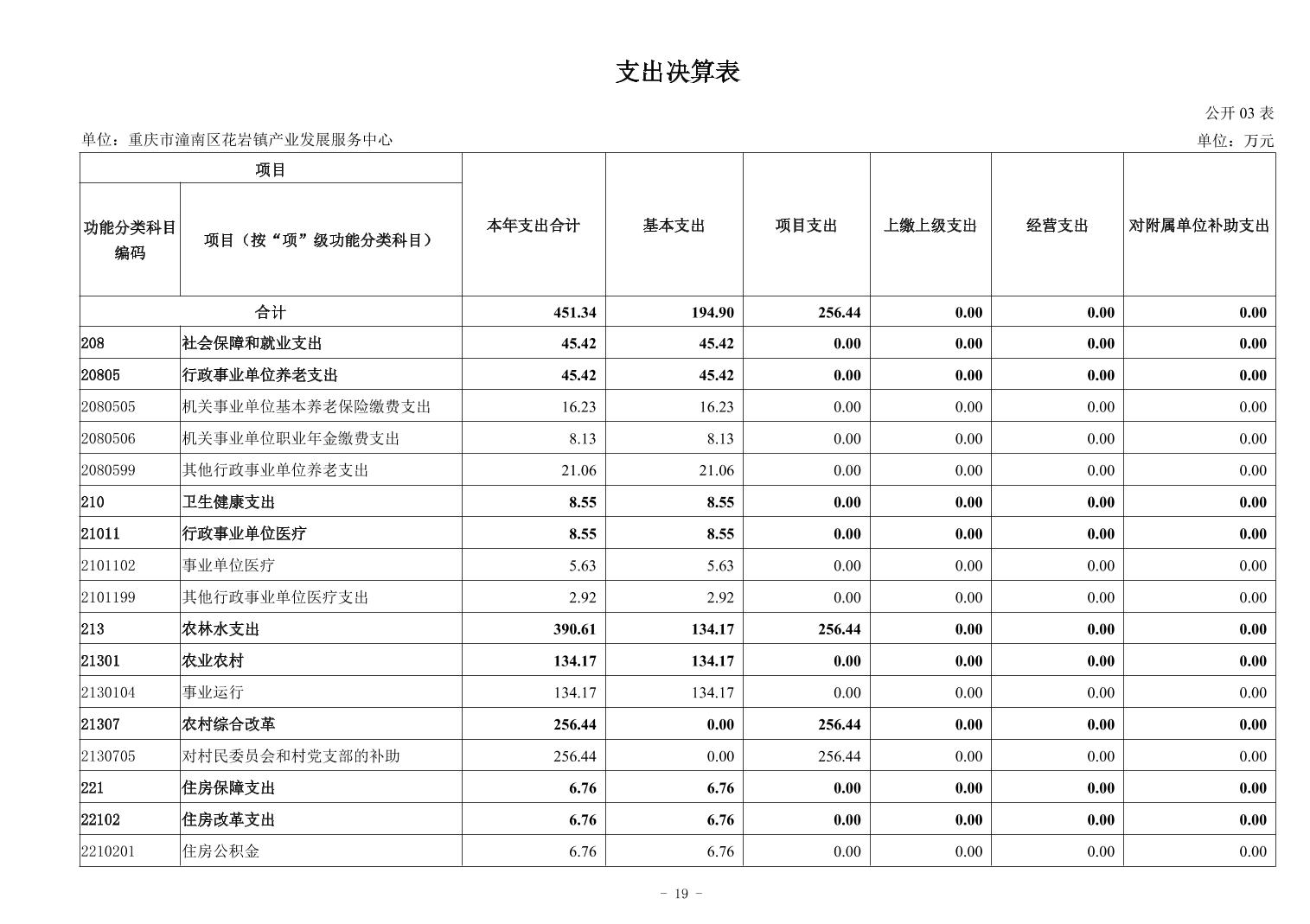 支出决算表

公开 03 表

单位：重庆市潼南区花岩镇产业发展服务中心

单位：万元

| 功能分类科目编码 | 项目（按“项”级功能分类科目） | 本年支出合计 | 基本支出 | 项目支出 | 上缴上级支出 | 经营支出 | 对附属单位补助支出 |
|---|---|---|---|---|---|---|---|
| 合计 | | 451.34 | 194.90 | 256.44 | 0.00 | 0.00 | 0.00 |
| 208 | 社会保障和就业支出 | 45.42 | 45.42 | 0.00 | 0.00 | 0.00 | 0.00 |
| 20805 | 行政事业单位养老支出 | 45.42 | 45.42 | 0.00 | 0.00 | 0.00 | 0.00 |
| 2080505 | 机关事业单位基本养老保险缴费支出 | 16.23 | 16.23 | 0.00 | 0.00 | 0.00 | 0.00 |
| 2080506 | 机关事业单位职业年金缴费支出 | 8.13 | 8.13 | 0.00 | 0.00 | 0.00 | 0.00 |
| 2080599 | 其他行政事业单位养老支出 | 21.06 | 21.06 | 0.00 | 0.00 | 0.00 | 0.00 |
| 210 | 卫生健康支出 | 8.55 | 8.55 | 0.00 | 0.00 | 0.00 | 0.00 |
| 21011 | 行政事业单位医疗 | 8.55 | 8.55 | 0.00 | 0.00 | 0.00 | 0.00 |
| 2101102 | 事业单位医疗 | 5.63 | 5.63 | 0.00 | 0.00 | 0.00 | 0.00 |
| 2101199 | 其他行政事业单位医疗支出 | 2.92 | 2.92 | 0.00 | 0.00 | 0.00 | 0.00 |
| 213 | 农林水支出 | 390.61 | 134.17 | 256.44 | 0.00 | 0.00 | 0.00 |
| 21301 | 农业农村 | 134.17 | 134.17 | 0.00 | 0.00 | 0.00 | 0.00 |
| 2130104 | 事业运行 | 134.17 | 134.17 | 0.00 | 0.00 | 0.00 | 0.00 |
| 21307 | 农村综合改革 | 256.44 | 0.00 | 256.44 | 0.00 | 0.00 | 0.00 |
| 2130705 | 对村民委员会和村党支部的补助 | 256.44 | 0.00 | 256.44 | 0.00 | 0.00 | 0.00 |
| 221 | 住房保障支出 | 6.76 | 6.76 | 0.00 | 0.00 | 0.00 | 0.00 |
| 22102 | 住房改革支出 | 6.76 | 6.76 | 0.00 | 0.00 | 0.00 | 0.00 |
| 2210201 | 住房公积金 | 6.76 | 6.76 | 0.00 | 0.00 | 0.00 | 0.00 |

- 19 -